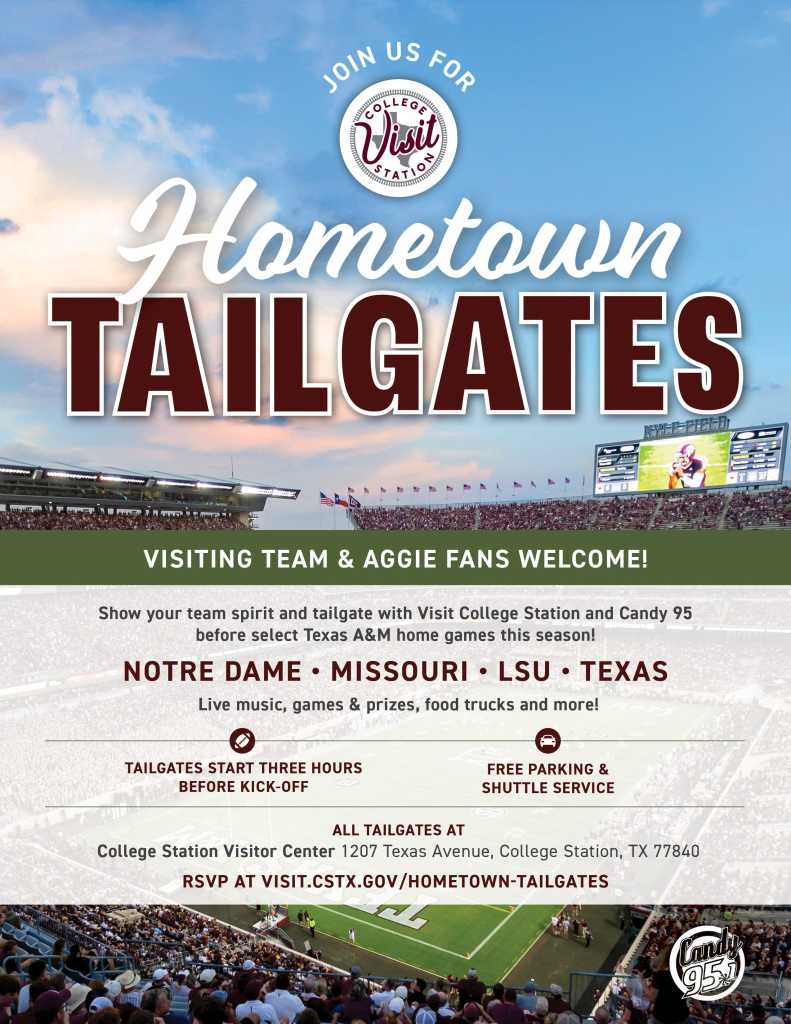 JOIN US FOR

COLLEGE
Visit
STATION

Hometown
TAILGATES

KYLE FIELD

VISITING TEAM & AGGIE FANS WELCOME!

Show your team spirit and tailgate with Visit College Station and Candy 95 before select Texas A&M home games this season!

NOTRE DAME • MISSOURI • LSU • TEXAS

Live music, games & prizes, food trucks and more!

TAILGATES START THREE HOURS BEFORE KICK-OFF

FREE PARKING & SHUTTLE SERVICE

ALL TAILGATES AT
College Station Visitor Center 1207 Texas Avenue, College Station, TX 77840

RSVP AT VISIT.CSTX.GOV/HOMETOWN-TAILGATES

Candy 95.1